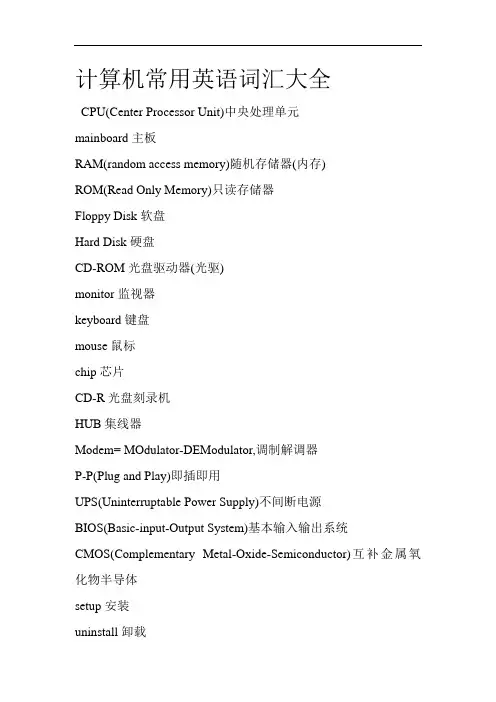 计算机常用英语词汇大全

CPU(Center Processor Unit)中央处理单元

mainboard 主板

RAM(random access memory)随机存储器(内存)

ROM(Read Only Memory)只读存储器

Floppy Disk 软盘

Hard Disk 硬盘

CD-ROM 光盘驱动器(光驱)

monitor 监视器

keyboard 键盘

mouse 鼠标

chip 芯片

CD-R 光盘刻录机

HUB 集线器

Modem= MOdulator-DEModulator,调制解调器

P-P(Plug and Play)即插即用

UPS(Uninterruptable Power Supply)不间断电源

BIOS(Basic-input-Output System)基本输入输出系统

CMOS(Complementary Metal-Oxide-Semiconductor)互补金属氧化物半导体

setup 安装

uninstall 卸载